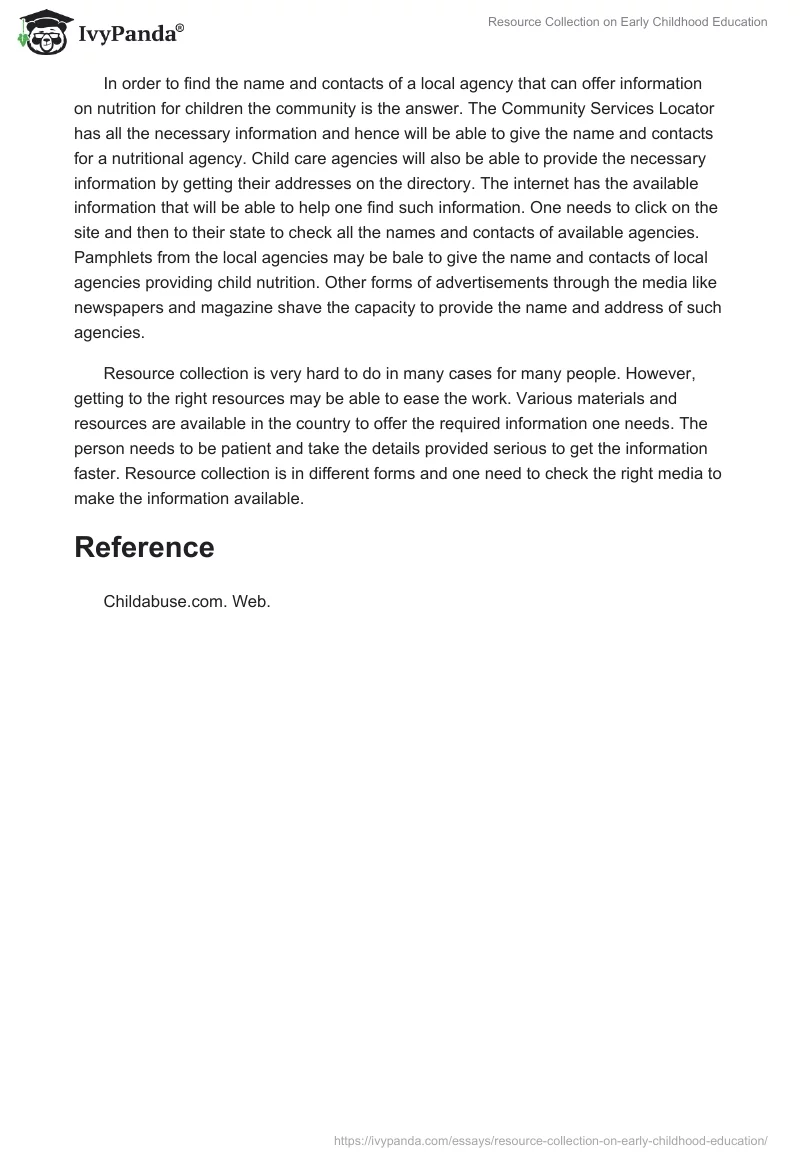 IvyPanda®

Resource Collection on Early Childhood Education

In order to find the name and contacts of a local agency that can offer information on nutrition for children the community is the answer. The Community Services Locator has all the necessary information and hence will be able to give the name and contacts for a nutritional agency. Child care agencies will also be able to provide the necessary information by getting their addresses on the directory. The internet has the available information that will be able to help one find such information. One needs to click on the site and then to their state to check all the names and contacts of available agencies. Pamphlets from the local agencies may be bale to give the name and contacts of local agencies providing child nutrition. Other forms of advertisements through the media like newspapers and magazine shave the capacity to provide the name and address of such agencies.

Resource collection is very hard to do in many cases for many people. However, getting to the right resources may be able to ease the work. Various materials and resources are available in the country to offer the required information one needs. The person needs to be patient and take the details provided serious to get the information faster. Resource collection is in different forms and one need to check the right media to make the information available.

Reference

Childabuse.com. Web.

https://ivypanda.com/essays/resource-collection-on-early-childhood-education/